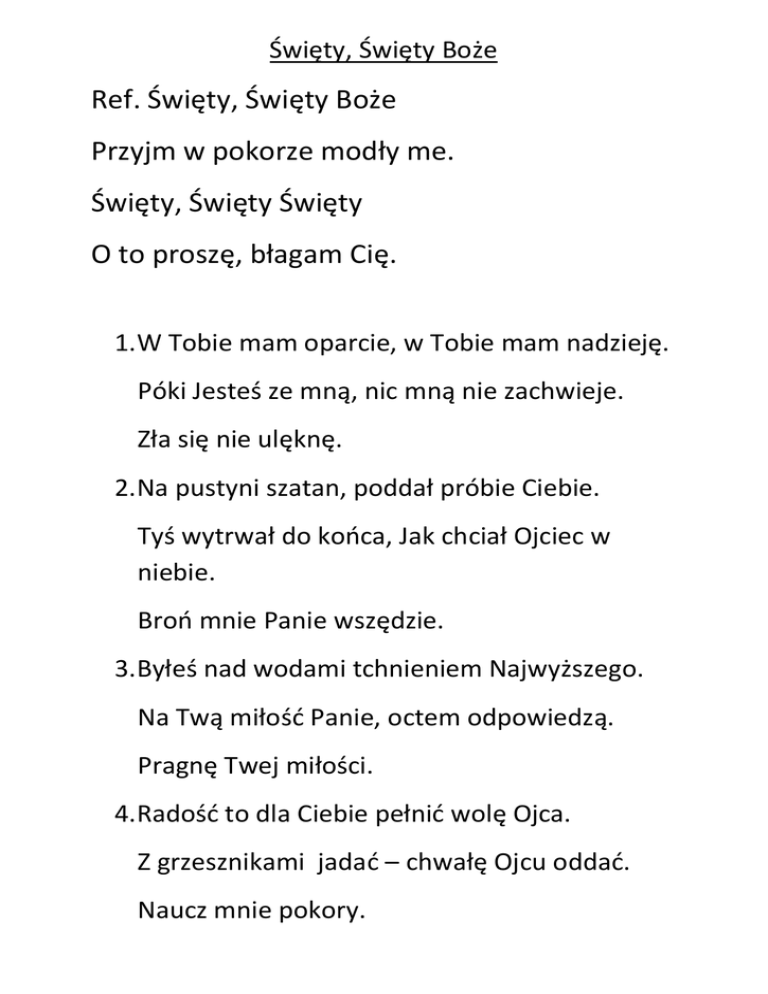 Święty, Święty Boże

Ref. Święty, Święty Boże

Przyjm w pokorze modły me.

Święty, Święty Święty

O to proszę, błagam Cię.

1. W Tobie mam oparcie, w Tobie mam nadzieję.

Póki Jesteś ze mną, nic mną nie zachwieje.

Zła się nie ulęknę.

2. Na pustyni szatan, poddał próbie Ciebie.

Tyś wytrwał do końca, Jak chciał Ojciec w niebie.

Broń mnie Panie wszędzie.

3. Byłeś nad wodami tchnieniem Najwyższego.

Na Twą miłość Panie, octem odpowiedzą.

Pragnę Twej miłości.

4. Radość to dla Ciebie pełnić wolę Ojca.

Z grzesznikami jadać – chwałę Ojcu oddać.

Naucz mnie pokory.